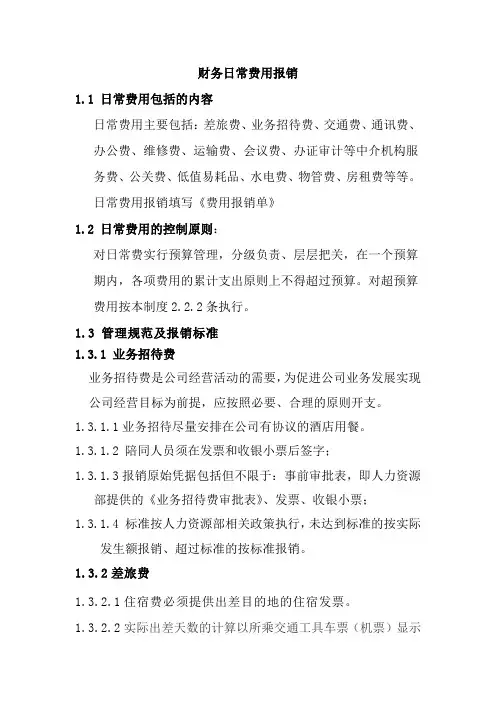 财务日常费用报销

1.1 日常费用包括的内容

日常费用主要包括：差旅费、业务招待费、交通费、通讯费、办公费、维修费、运输费、会议费、办证审计等中介机构服务费、公关费、低值易耗品、水电费、物管费、房租费等等。

日常费用报销填写《费用报销单》

1.2 日常费用的控制原则：

对日常费实行预算管理，分级负责、层层把关，在一个预算期内，各项费用的累计支出原则上不得超过预算。对超预算费用按本制度 2.2.2 条执行。

1.3 管理规范及报销标准

1.3.1 业务招待费

业务招待费是公司经营活动的需要，为促进公司业务发展实现公司经营目标为前提，应按照必要、合理的原则开支。

1.3.1.1 业务招待尽量安排在公司有协议的酒店用餐。

1.3.1.2 陪同人员须在发票和收银小票后签字；

1.3.1.3 报销原始凭据包括但不限于：事前审批表，即人力资源部提供的《业务招待费审批表》、发票、收银小票；

1.3.1.4 标准按人力资源部相关政策执行，未达到标准的按实际发生额报销、超过标准的按标准报销。

1.3.2 差旅费

1.3.2.1 住宿费必须提供出差目的地的住宿发票。

1.3.2.2 实际出差天数的计算以所乘交通工具车票（机票）显示